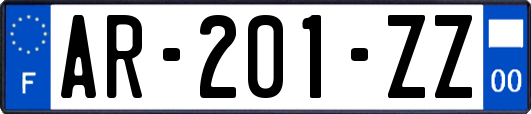 F
AR-201-ZZ
00